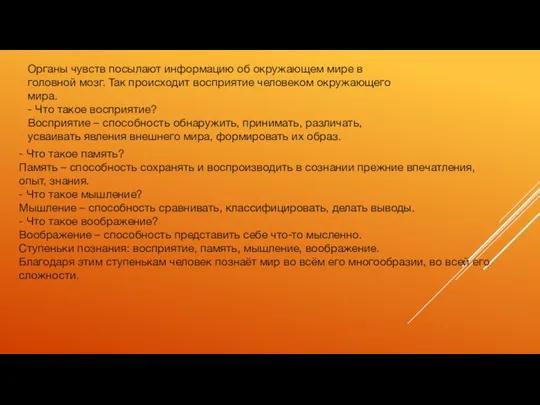 Органы чувств посылают информацию об окружающем мире в головной мозг. Так происходит восприятие человеком окружающего мира.
- Что такое восприятие?
Восприятие – способность обнаружить, принимать, различать, усваивать явления внешнего мира, формировать их образ.
- Что такое память?
Память – способность сохранять и воспроизводить в сознании прежние впечатления, опыт, знания.
- Что такое мышление?
Мышление – способность сравнивать, классифицировать, делать выводы.
- Что такое воображение?
Воображение – способность представить себе что-то мысленно.
Ступеньки познания: восприятие, память, мышление, воображение.
Благодаря этим ступенькам человек познаёт мир во всём его многообразии, во всей его сложности.